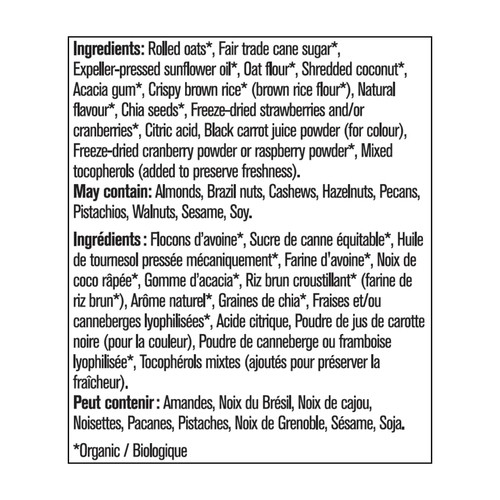 Ingredients: Rolled oats*, Fair trade cane sugar*, Expeller-pressed sunflower oil*, Oat flour*, Shredded coconut*, Acacia gum*, Crispy brown rice* (brown rice flour*), Natural flavour*, Chia seeds*, Freeze-dried strawberries and/or cranberries*, Citric acid, Black carrot juice powder (for colour), Freeze-dried cranberry powder or raspberry powder*, Mixed tocopherols (added to preserve freshness).
May contain: Almonds, Brazil nuts, Cashews, Hazelnuts, Pecans, Pistachios, Walnuts, Sesame, Soy.

Ingrédients : Flocons d'avoine*, Sucre de canne équitable*, Huile de tournesol pressée mécaniquement*, Farine d'avoine*, Noix de coco râpée*, Gomme d'acacia*, Riz brun croustillant* (farine de riz brun*), Arôme naturel*, Graines de chia*, Fraises et/ou canneberges lyophilisées*, Acide citrique, Poudre de jus de carotte noire (pour la couleur), Poudre de canneberge ou framboise lyophilisée*, Tocophérols mixtes (ajoutés pour préserver la fraîcheur).
Peut contenir : Amandes, Noix du Brésil, Noix de cajou, Noisettes, Pacanes, Pistaches, Noix de Grenoble, Sésame, Soja.

*Organic / Biologique